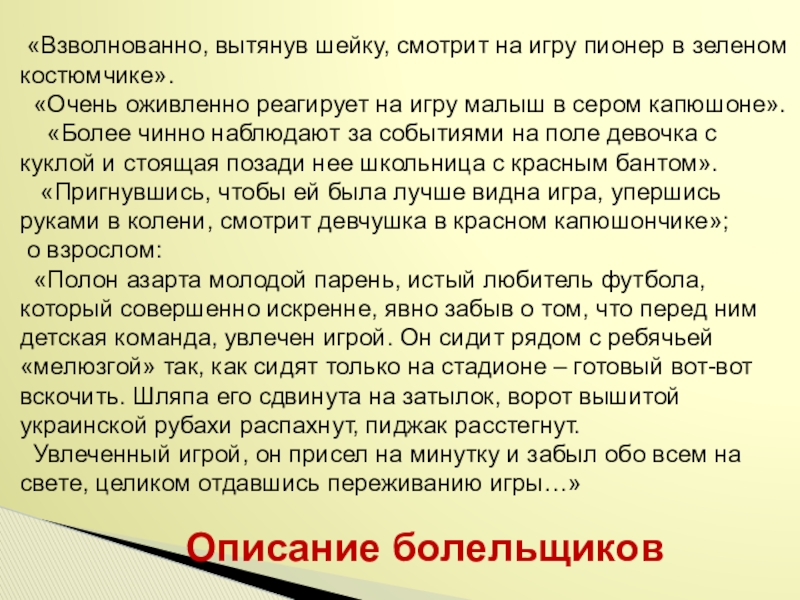 «Взволнованно, вытянув шейку, смотрит на игру пионер в зеленом костюмчике».

«Очень оживленно реагирует на игру малыш в сером капюшоне».

«Более чинно наблюдают за событиями на поле девочка с куклой и стоящая позади нее школьница с красным бантом».

«Пригнувшись, чтобы ей была лучше видна игра, упершись руками в колени, смотрит девчушка в красном капюшончике»;

о взрослом:

«Полон азарта молодой парень, истый любитель футбола, который совершенно искренне, явно забыв о том, что перед ним детская команда, увлечен игрой. Он сидит рядом с ребячьей «мелюзгой» так, как сидят только на стадионе – готовый вот-вот вскочить. Шляпа его сдвинута на затылок, ворот вышитой украинской рубахи распахнут, пиджак расстегнут.

Увлеченный игрой, он присел на минутку и забыл обо всем на свете, целиком отдавшись переживанию игры…»

Описание болельщиков